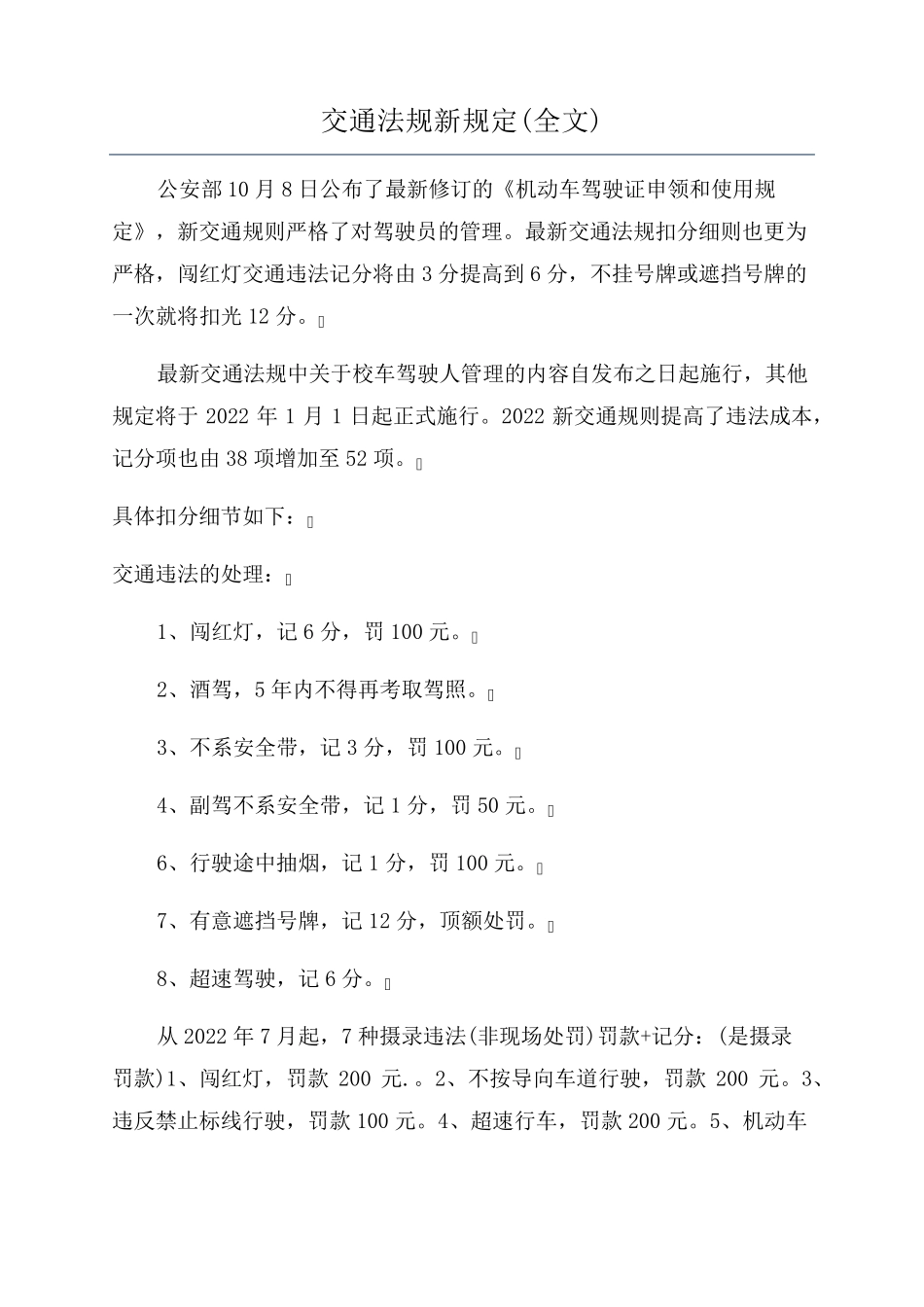 交通法规新规定(全文)

公安部10月8日公布了最新修订的《机动车驾驶证申领和使用规定》，新交通规则严格了对驾驶员的管理。最新交通法规扣分细则也更为严格，闯红灯交通违法记分将由3分提高到6分，不挂号牌或遮挡号牌的一次就将扣光12分。

最新交通法规中关于校车驾驶人管理的内容自发布之日起施行，其他规定将于2022年1月1日起正式施行。2022新交通规则提高了违法成本，记分项也由38项增加至52项。

具体扣分细节如下：

交通违法的处理：

1、闯红灯，记6分，罚100元。

2、酒驾，5年内不得再考取驾照。

3、不系安全带，记3分，罚100元。

4、副驾不系安全带，记1分，罚50元。

6、行驶途中抽烟，记1分，罚100元。

7、有意遮挡号牌，记12分，顶额处罚。

8、超速驾驶，记6分。

从2022年7月起，7种摄录违法(非现场处罚)罚款+记分：(是摄录罚款)1、闯红灯，罚款 200 元.。2、不按导向车道行驶，罚款 200 元。3、违反禁止标线行驶，罚款100元。4、超速行车，罚款200元。5、机动车